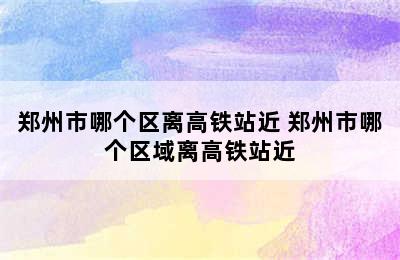 郑州市哪个区离高铁站近 郑州市哪个区域离高铁站近